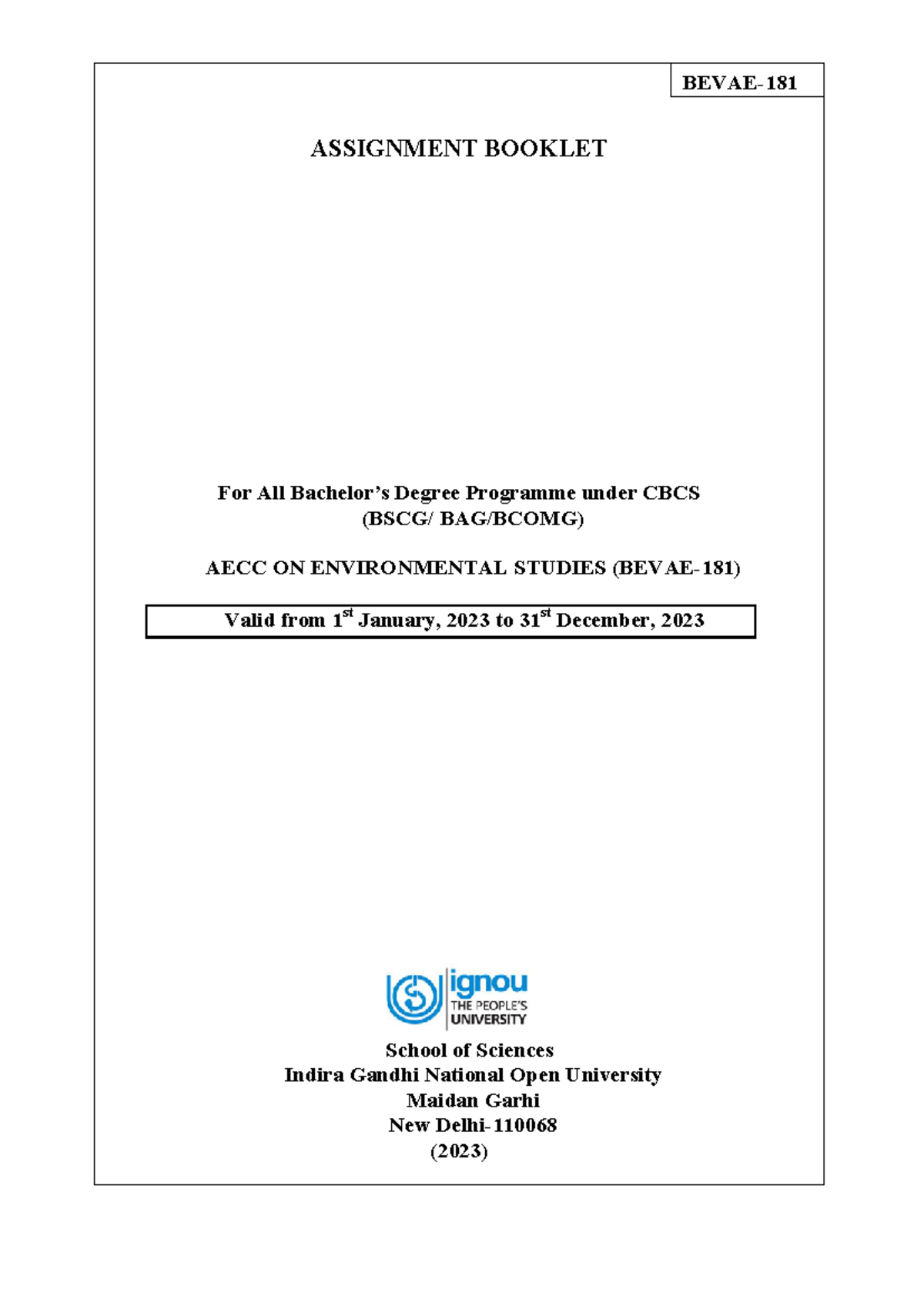 BEVAE-181

ASSIGNMENT BOOKLET

For All Bachelor's Degree Programme under CBCS
(BSCG/ BAG/BCOMG)

AECC ON ENVIRONMENTAL STUDIES (BEVAE-181)

Valid from 1$^{st}$ January, 2023 to 31$^{st}$ December, 2023

ignou
THE PEOPLE'S
UNIVERSITY

School of Sciences
Indira Gandhi National Open University
Maidan Garhi
New Delhi-110068
(2023)